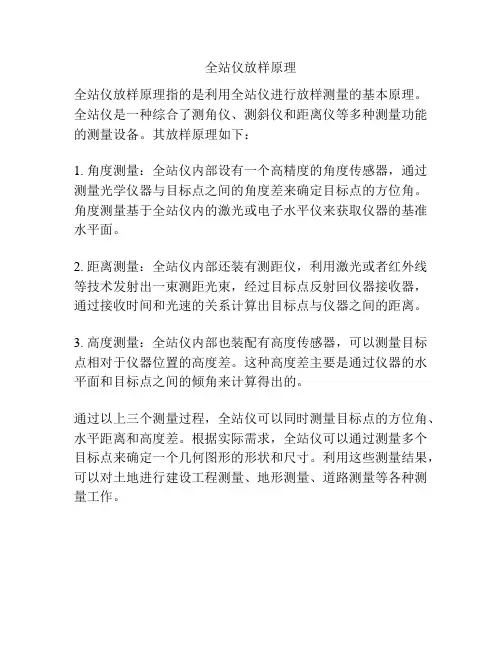 全站仪放样原理

全站仪放样原理指的是利用全站仪进行放样测量的基本原理。全站仪是一种综合了测角仪、测斜仪和距离仪等多种测量功能的测量设备。其放样原理如下：

1. 角度测量：全站仪内部设有一个高精度的角度传感器，通过测量光学仪器与目标点之间的角度差来确定目标点的方位角。角度测量基于全站仪内的激光或电子水平仪来获取仪器的基准水平面。

2. 距离测量：全站仪内部还装有测距仪，利用激光或者红外线等技术发射出一束测距光束，经过目标点反射回仪器接收器，通过接收时间和光速的关系计算出目标点与仪器之间的距离。

3. 高度测量：全站仪内部也装配有高度传感器，可以测量目标点相对于仪器位置的高度差。这种高度差主要是通过仪器的水平面和目标点之间的倾角来计算得出的。

通过以上三个测量过程，全站仪可以同时测量目标点的方位角、水平距离和高度差。根据实际需求，全站仪可以通过测量多个目标点来确定一个几何图形的形状和尺寸。利用这些测量结果，可以对土地进行建设工程测量、地形测量、道路测量等各种测量工作。